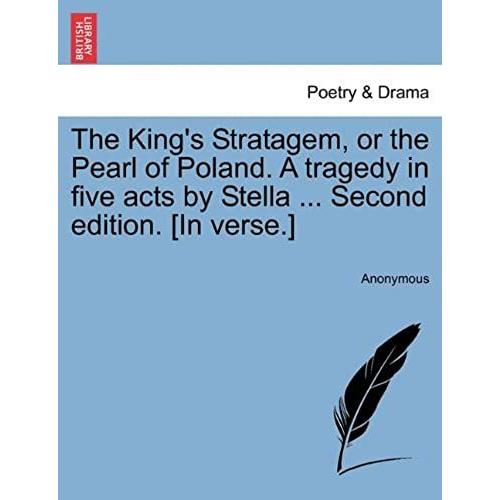 BRITISH LIBRARY

Poetry & Drama

The King's Stratagem, or the Pearl of Poland. A tragedy in five acts by Stella ... Second edition. [In verse.]

Anonymous